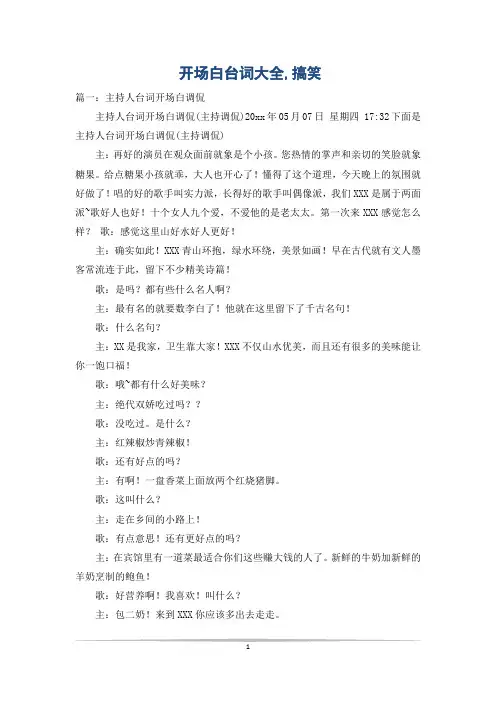 开场白台词大全,搞笑

篇一：主持人台词开场白调侃

主持人台词开场白调侃(主持调侃)20xx年05月07日 星期四 17:32下面是主持人台词开场白调侃(主持调侃)

主：再好的演员在观众面前就象是个小孩。您热情的掌声和亲切的笑脸就象糖果。给点糖果小孩就乖，大人也开心了！懂得了这个道理，今天晚上的氛围就好做了！唱的好的歌手叫实力派，长得好的歌手叫偶像派，我们XXX是属于两面派~歌好人也好！十个女人九个爱，不爱他的是老太太。第一次来XXX感觉怎么样？ 歌：感觉这里山好水好人更好！

主：确实如此！XXX青山环抱，绿水环绕，美景如画！早在古代就有文人墨客常流连于此，留下不少精美诗篇！

歌：是吗？都有些什么名人啊？

主：最有名的就要数李白了！他就在这里留下了千古名句！

歌：什么名句？

主：XX是我家，卫生靠大家！XXX不仅山水优美，而且还有很多的美味能让你一饱口福！

歌：哦~都有什么好美味？

主：绝代双娇吃过吗？？

歌：没吃过。是什么？

主：红辣椒炒青辣椒！

歌：还有好点的吗？

主：有啊！一盘香菜上面放两个红烧猪脚。

歌：这叫什么？

主：走在乡间的小路上！

歌：有点意思！还有更好点的吗？

主：在宾馆里有一道菜最适合你们这些赚大钱的人了。新鲜的牛奶加新鲜的羊奶烹制的鲍鱼！

歌：好营养啊！我喜欢！叫什么？

主：包二奶！来到XXX你应该多出去走走。

1